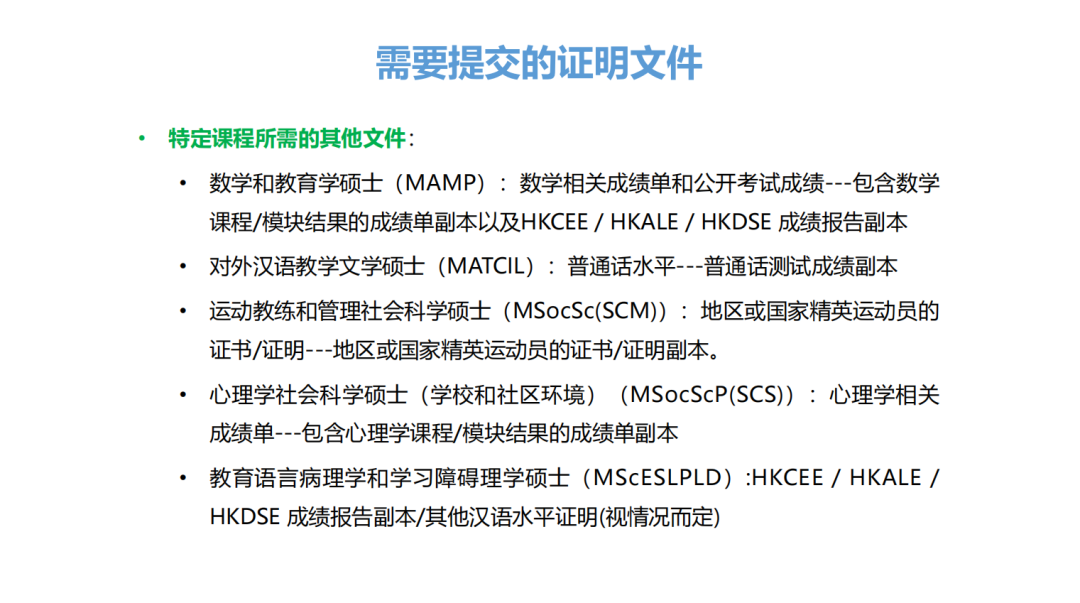 需要提交的证明文件

• 特定课程所需的其他文件：

• 数学和教育学硕士（MAMP）：数学相关成绩单和公开考试成绩---包含数学课程/模块结果的成绩单副本以及HKCEE / HKALE / HKDSE 成绩报告副本

• 对外汉语教学文学硕士（MATCIL）：普通话水平---普通话测试成绩副本

• 运动教练和管理社会科学硕士（MSocSc(SCM)）：地区或国家精英运动员的证书/证明---地区或国家精英运动员的证书/证明副本。

• 心理学社会科学硕士（学校和社区环境）（MSocScP(SCS)）：心理学相关成绩单---包含心理学课程/模块结果的成绩单副本

• 教育语言病理学和学习障碍理学硕士（MScESLPLD）:HKCEE / HKALE / HKDSE 成绩报告副本/其他汉语水平证明(视情况而定)